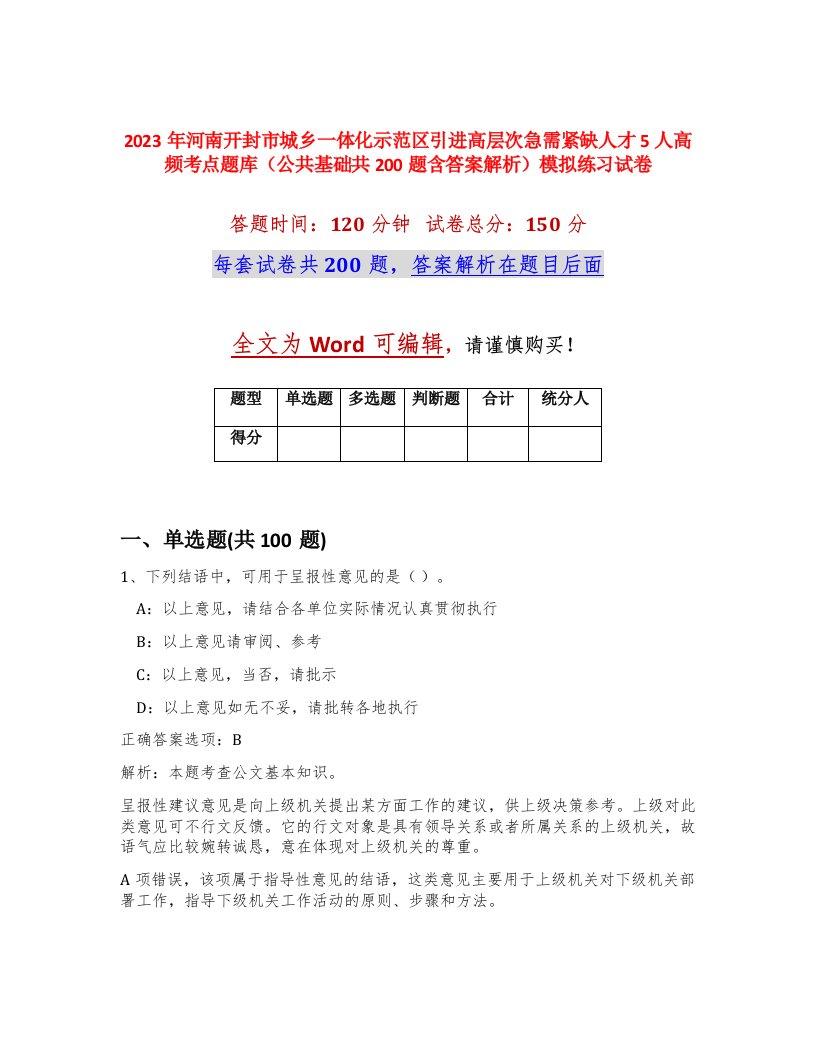 2023 年河南开封市城乡一体化示范区引进高层次急需紧缺人才 5 人高频考点题库（公共基础共 200 题含答案解析）模拟练习试卷

答题时间：120 分钟 试卷总分：150 分

每套试卷共 200 题，答案解析在题目后面

全文为 Word 可编辑，请谨慎购买！

| 题型 | 单选题 | 多选题 | 判断题 | 合计 | 统分人 |
|---|---|---|---|---|---|
| 得分 | | | | | |

一、单选题(共 100 题)

1、下列结语中，可用于呈报性意见的是（）。

A：以上意见，请结合各单位实际情况认真贯彻执行

B：以上意见请审阅、参考

C：以上意见，当否，请批示

D：以上意见如无不妥，请批转各地执行

正确答案选项：B

解析：本题考查公文基本知识。

呈报性建议意见是向上级机关提出某方面工作的建议，供上级决策参考。上级对此类意见可不行文反馈。它的行文对象是具有领导关系或者所属关系的上级机关，故语气应比较婉转诚恳，意在体现对上级机关的尊重。

A 项错误，该项属于指导性意见的结语，这类意见主要用于上级机关对下级机关部署工作，指导下级机关工作活动的原则、步骤和方法。